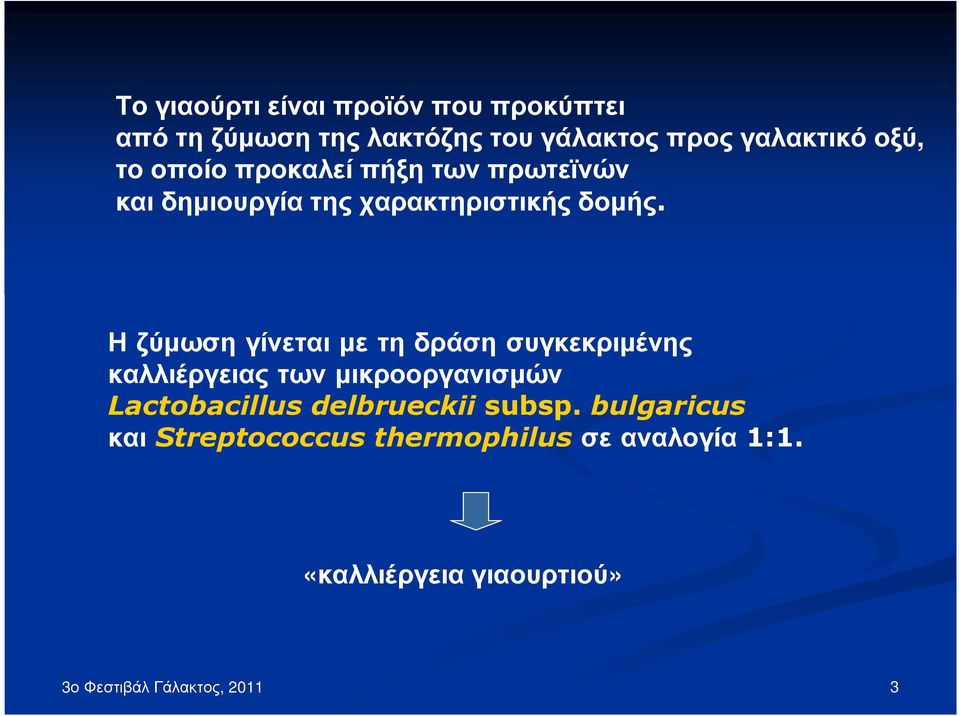 Το γιαούρτι είναι προϊόν που προκύπτει από τη ζύμωση της λακτόζης του γάλακτος προς γαλακτικό οξύ, το οποίο προκαλεί πήξη των πρωτεϊνών και δημιουργία της χαρακτηριστικής δομής.

Η ζύμωση γίνεται με τη δράση συγκεκριμένης καλλιέργειας των μικροοργανισμών Lactobacillus delbrueckii subsp. bulgaricus και Streptococcus thermophilus σε αναλογία 1:1.

«καλλιέργεια γιαουρτιού»

3ο Φεστιβάλ Γάλακτος, 2011

3